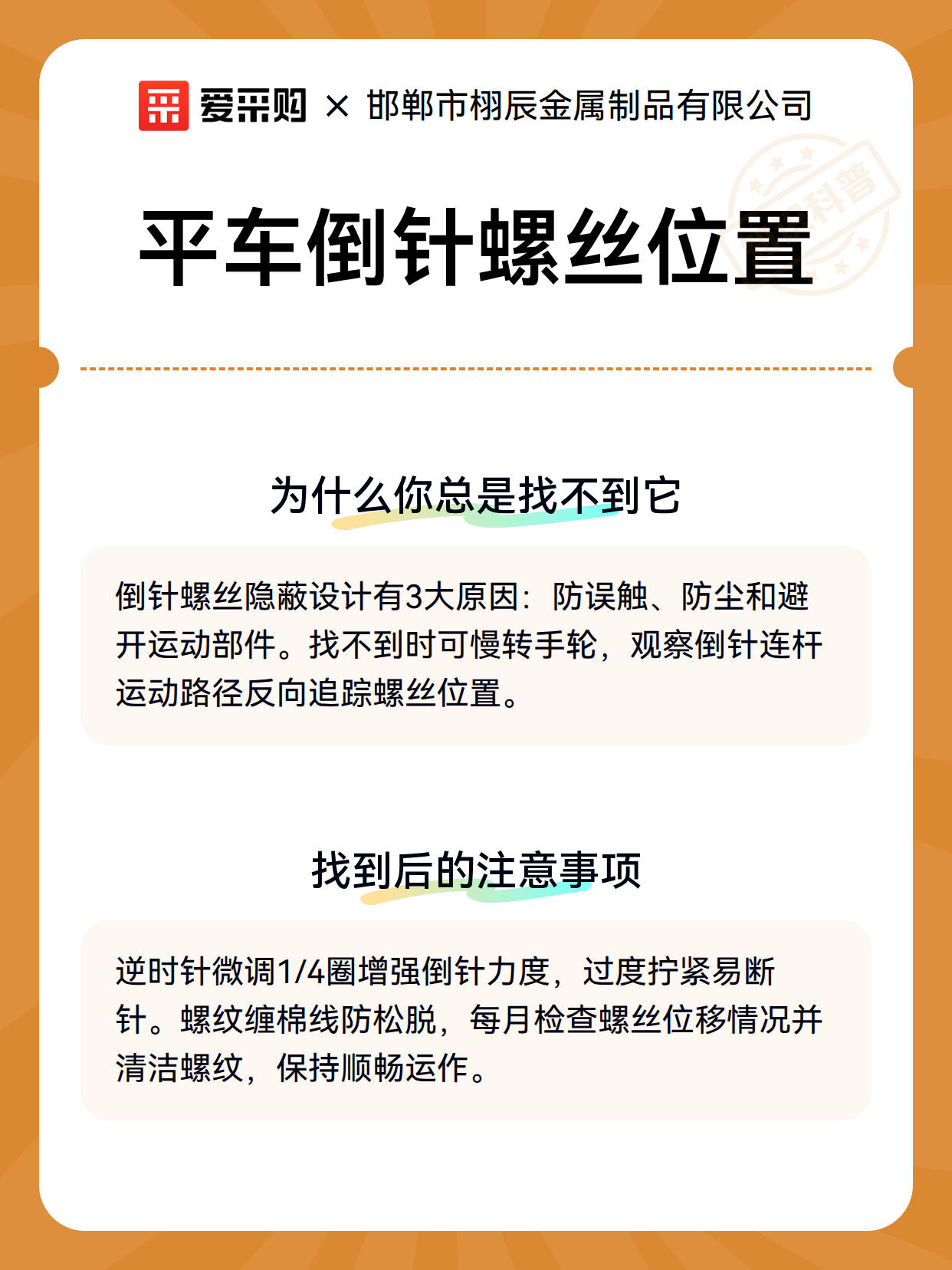 爱采购 × 邯郸市栩辰金属制品有限公司

科普

平车倒针螺丝位置

为什么你总是找不到它

倒针螺丝隐蔽设计有3大原因：防误触、防尘和避开运动部件。找不到时可慢转手轮，观察倒针连杆运动路径反向追踪螺丝位置。

找到后的注意事项

逆时针微调1/4圈增强倒针力度，过度拧紧易断针。螺纹缠棉线防松脱，每月检查螺丝位移情况并清洁螺纹，保持顺畅运作。